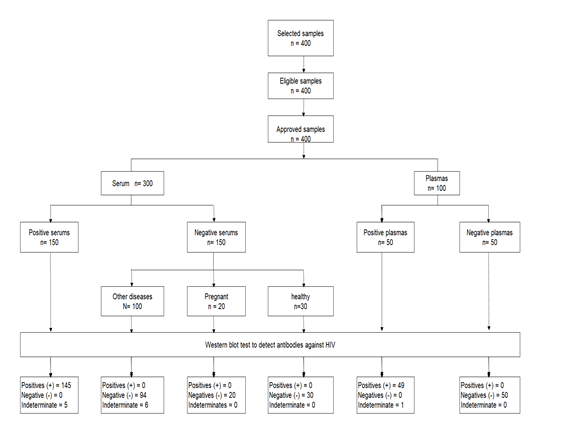 Selected samples
n = 400

Eligible samples
n = 400

Approved samples
n = 400

Serum n= 300

Plasmas
n= 100

Positive serums
n= 150

Negative serums
n= 150

Positive plasmas
n= 50

Negative plasmas
n= 50

Other diseases
N= 100

Pregnant
n = 20

healthy
n=30

Western blot test to detect antibodies against HIV

Positives (+) = 145
Negative (-) = 0
Indeterminate = 5

Positives (+) = 0
Negative (-) = 94
Indeterminate = 6

Positives (+) = 0
Negatives (-) = 20
Indeterminates = 0

Positives (+) = 0
Negative (-) = 30
Indeterminate = 0

Positives (+) = 49
Negatives (-) = 0
Indeterminate = 1

Positives (+) = 0
Negatives (-) = 50
Indeterminate = 0